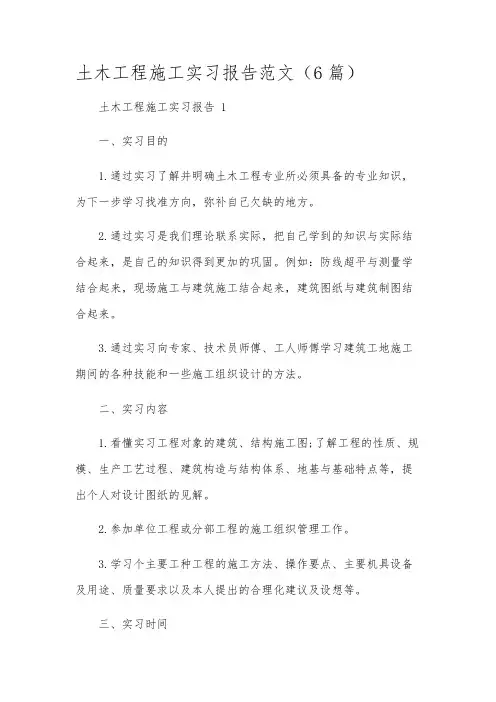 土木工程施工实习报告范文（6篇）

土木工程施工实习报告 1

一、实习目的

1.通过实习了解并明确土木工程专业所必须具备的专业知识，为下一步学习找准方向，弥补自己欠缺的地方。

2.通过实习是我们理论联系实际，把自己学到的知识与实际结合起来，是自己的知识得到更加的巩固。例如：防线超平与测量学结合起来，现场施工与建筑施工结合起来，建筑图纸与建筑制图结合起来。

3.通过实习向专家、技术员师傅、工人师傅学习建筑工地施工期间的各种技能和一些施工组织设计的方法。

二、实习内容

1.看懂实习工程对象的建筑、结构施工图；了解工程的性质、规模、生产工艺过程、建筑构造与结构体系、地基与基础特点等，提出个人对设计图纸的见解。

2.参加单位工程或分部工程的施工组织管理工作。

3.学习个主要工种工程的施工方法、操作要点、主要机具设备及用途、质量要求以及本人提出的合理化建议及设想等。

三、实习时间